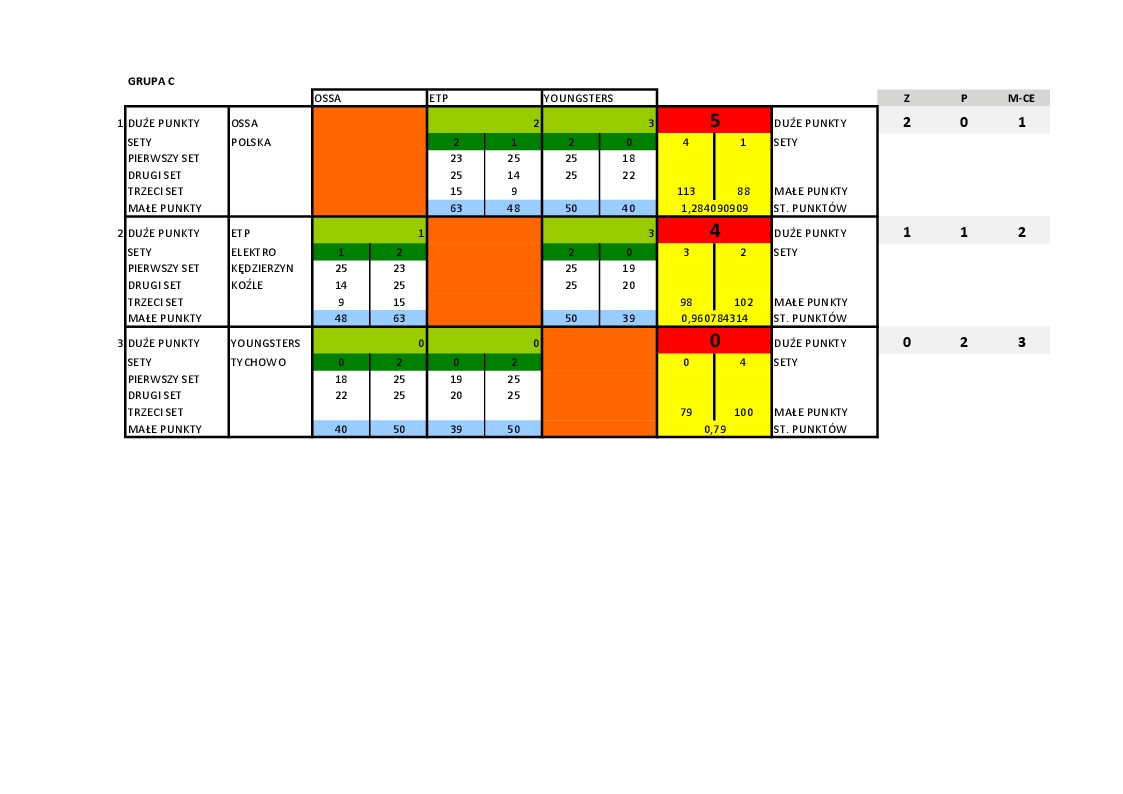 GRUPA C

| | | | OSSA | | ETP | | YOUNGSTERS | | | | | Z | P | M-CE |
|---|---|---|---|---|---|---|---|---|---|---|---|---|---|---|
| 1 | DUŻE PUNKTY | OSSA | | | | 2 | | 3 | 5 | | DUŻE PUNKTY | 2 | 0 | 1 |
| | SETY | POLSKA | | | 2 | 1 | 2 | 0 | 4 | 1 | SETY | | | |
| | PIERWSZY SET | | | | 23 | 25 | 25 | 18 | | | | | | |
| | DRUGI SET | | | | 25 | 14 | 25 | 22 | | | | | | |
| | TRZECI SET | | | | 15 | 9 | | | 113 | 88 | MAŁE PUNKTY | | | |
| | MAŁE PUNKTY | | | | 63 | 48 | 50 | 40 | 1,284090909 | | ST. PUNKTÓW | | | |
| 2 | DUŻE PUNKTY | ETP | | 1 | | | | 3 | 4 | | DUŻE PUNKTY | 1 | 1 | 2 |
| | SETY | ELEKTRO | 1 | 2 | | | 2 | 0 | 3 | 2 | SETY | | | |
| | PIERWSZY SET | KĘDZIERZYN | 25 | 23 | | | 25 | 19 | | | | | | |
| | DRUGI SET | KOŹLE | 14 | 25 | | | 25 | 20 | | | | | | |
| | TRZECI SET | | 9 | 15 | | | | | 98 | 102 | MAŁE PUNKTY | | | |
| | MAŁE PUNKTY | | 48 | 63 | | | 50 | 39 | 0,960784314 | | ST. PUNKTÓW | | | |
| 3 | DUŻE PUNKTY | YOUNGSTERS | | 0 | | 0 | | | 0 | | DUŻE PUNKTY | 0 | 2 | 3 |
| | SETY | TYCHOWO | 0 | 2 | 0 | 2 | | | 0 | 4 | SETY | | | |
| | PIERWSZY SET | | 18 | 25 | 19 | 25 | | | | | | | | |
| | DRUGI SET | | 22 | 25 | 20 | 25 | | | | | | | | |
| | TRZECI SET | | | | | | | | 79 | 100 | MAŁE PUNKTY | | | |
| | MAŁE PUNKTY | | 40 | 50 | 39 | 50 | | | 0,79 | | ST. PUNKTÓW | | | |